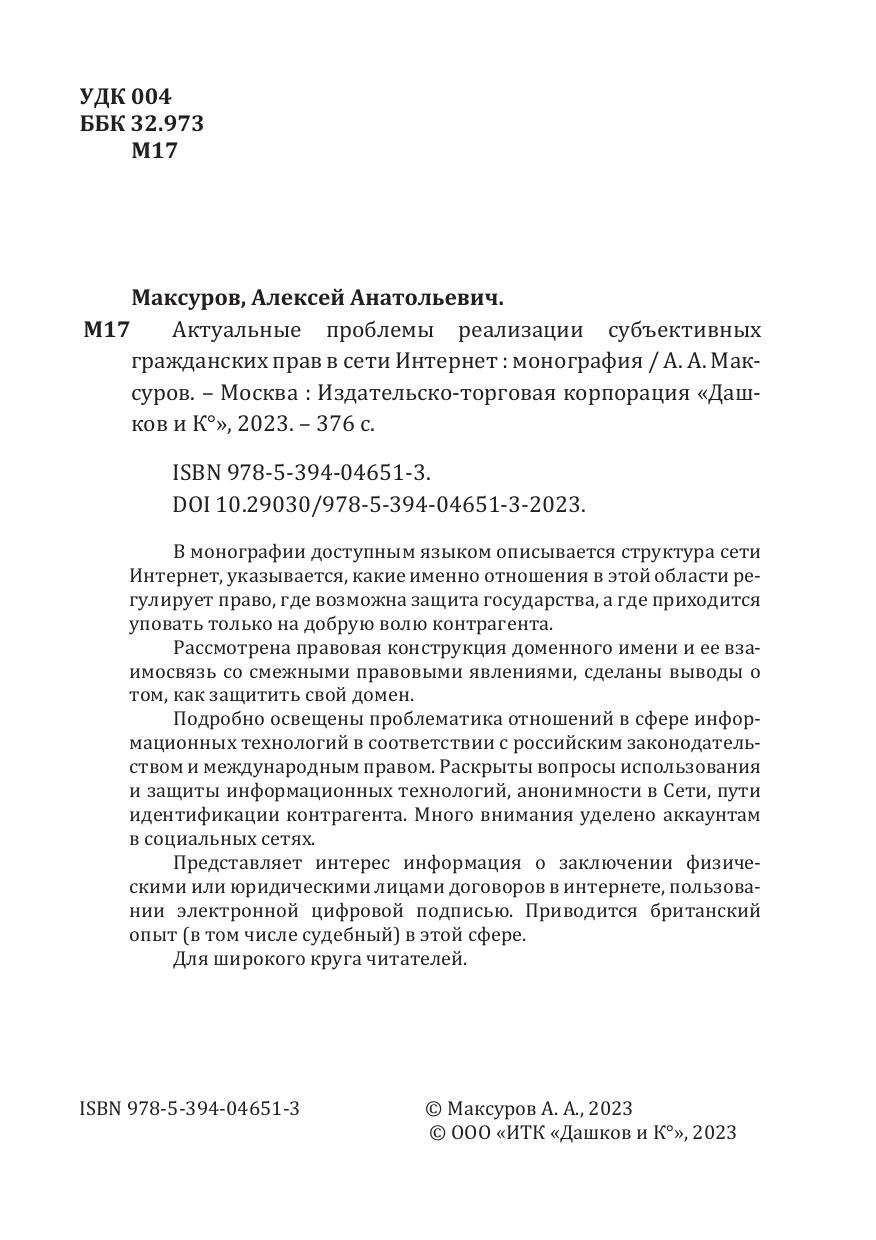 УДК 004
ББК 32.973
М17

Максуров, Алексей Анатольевич.

М17 Актуальные проблемы реализации субъективных гражданских прав в сети Интернет : монография / А. А. Максуров. – Москва : Издательско-торговая корпорация «Дашков и К°», 2023. – 376 с.

ISBN 978-5-394-04651-3.
DOI 10.29030/978-5-394-04651-3-2023.

В монографии доступным языком описывается структура сети Интернет, указывается, какие именно отношения в этой области регулирует право, где возможна защита государства, а где приходится уповать только на добрую волю контрагента.

Рассмотрена правовая конструкция доменного имени и ее взаимосвязь со смежными правовыми явлениями, сделаны выводы о том, как защитить свой домен.

Подробно освещены проблематика отношений в сфере информационных технологий в соответствии с российским законодательством и международным правом. Раскрыты вопросы использования и защиты информационных технологий, анонимности в Сети, пути идентификации контрагента. Много внимания уделено аккаунтам в социальных сетях.

Представляет интерес информация о заключении физическими или юридическими лицами договоров в интернете, пользовании электронной цифровой подписью. Приводится британский опыт (в том числе судебный) в этой сфере.

Для широкого круга читателей.

ISBN 978-5-394-04651-3

© Максуров А. А., 2023
© ООО «ИТК «Дашков и К°», 2023